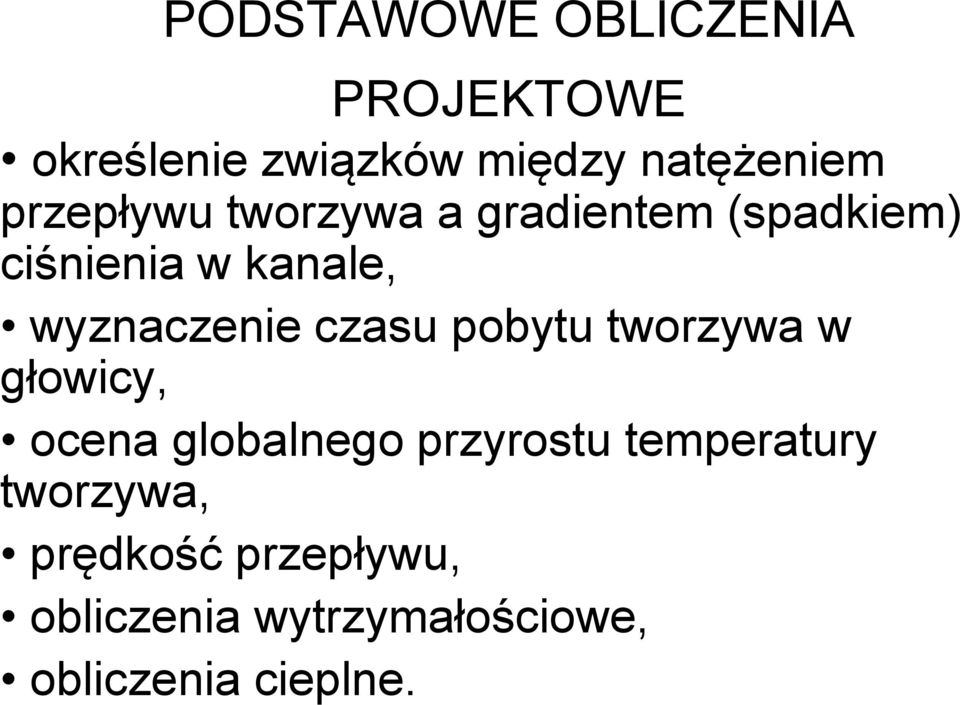 PODSTAWOWE OBLICZENIA PROJEKTOWE

• określenie związków między natężeniem przepływu tworzywa a gradientem (spadkiem) ciśnienia w kanale,

• wyznaczenie czasu pobytu tworzywa w głowicy,

• ocena globalnego przyrostu temperatury tworzywa,

• prędkość przepływu,

• obliczenia wytrzymałościowe,

• obliczenia cieplne.